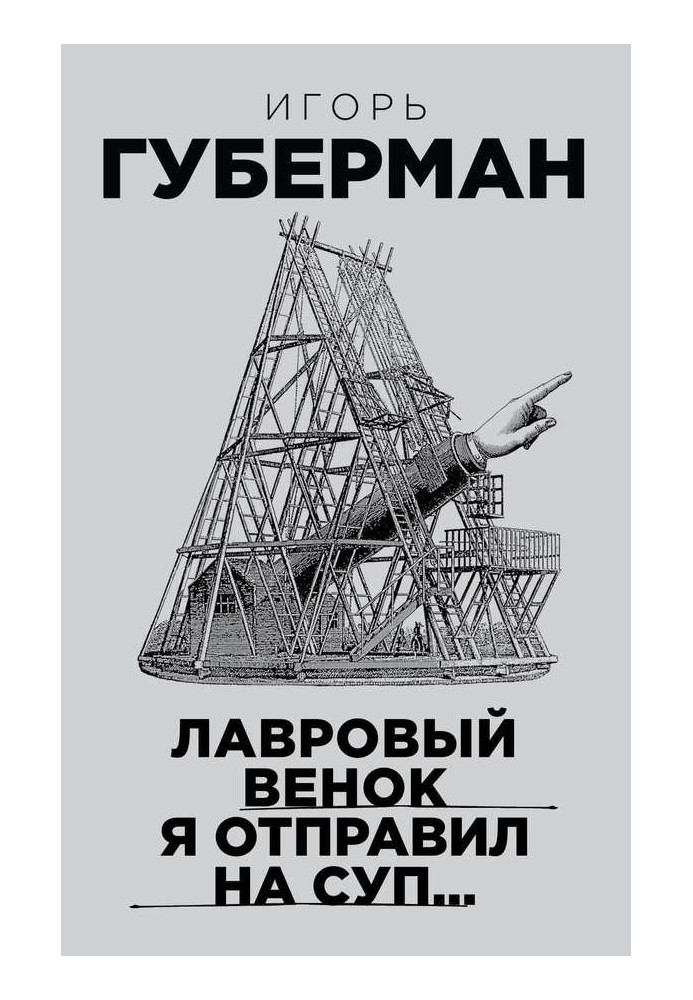 ИГОРЬ
ГУБЕРМАН

ЛАВРОВЫЙ
ВЕНОК
Я ОТПРАВИЛ
НА СУП...